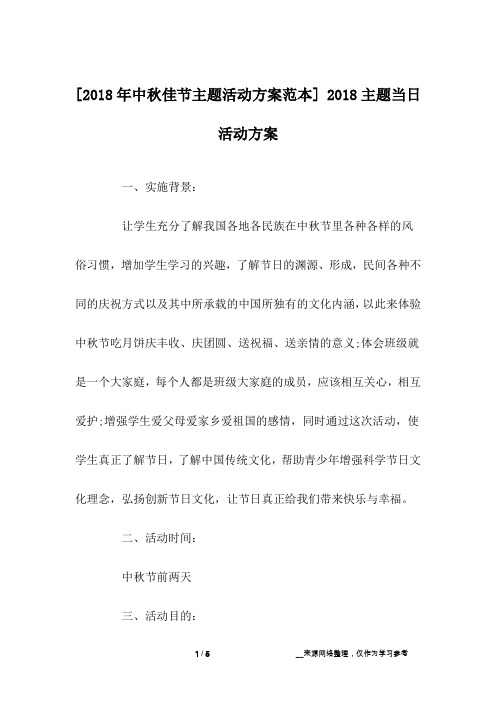 [2018年中秋佳节主题活动方案范本] 2018主题当日活动方案

一、实施背景:

让学生充分了解我国各地各民族在中秋节里各种各样的风俗习惯，增加学生学习的兴趣，了解节日的渊源、形成，民间各种不同的庆祝方式以及其中所承载的中国所独有的文化内涵，以此来体验中秋节吃月饼庆丰收、庆团圆、送祝福、送亲情的意义;体会班级就是一个大家庭，每个人都是班级大家庭的成员，应该相互关心，相互爱护;增强学生爱父母爱家乡爱祖国的感情，同时通过这次活动，使学生真正了解节日，了解中国传统文化，帮助青少年增强科学节日文化理念，弘扬创新节日文化，让节日真正给我们带来快乐与幸福。

二、活动时间:

中秋节前两天

三、活动目的:

1 / 5

__来源网络整理，仅作为学习参考